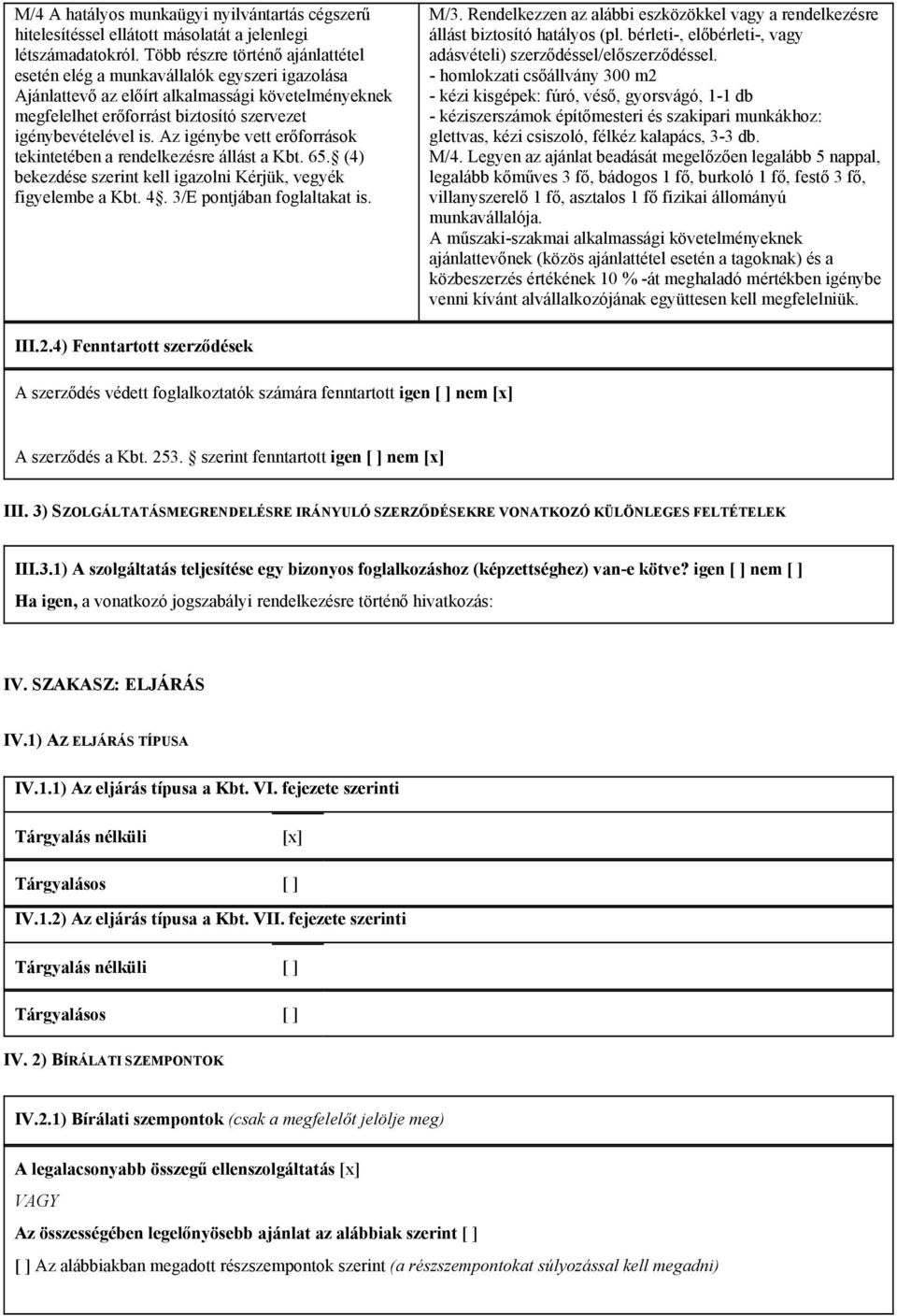 M/4 A hatályos munkaügyi nyilvántartás cégszerű hitelesítéssel ellátott másolatát a jelenlegi létszámadatokról. Több részre történő ajánlattétel esetén elég a munkavállalók egyszeri igazolása Ajánlattevő az előírt alkalmassági követelményeknek megfelelhet erőforrást biztosító szervezet igénybevételével is. Az igénybe vett erőforrások tekintetében a rendelkezésre állást a Kbt. 65. (4) bekezdése szerint kell igazolni Kérjük, vegyék figyelembe a Kbt. 4. 3/E pontjában foglaltakat is.

M/3. Rendelkezzen az alábbi eszközökkel vagy a rendelkezésre állást biztosító hatályos (pl. bérleti-, előbérleti-, vagy adásvételi) szerződéssel/előszerződéssel.
- homlokzati csőállvány 300 m2
- kézi kisgépek: fúró, véső, gyorsvágó, 1-1 db
- kéziszerszámok építőmesteri és szakipari munkákhoz: glettvas, kézi csiszoló, félkéz kalapács, 3-3 db.
M/4. Legyen az ajánlat beadását megelőzően legalább 5 nappal, legalább kőműves 3 fő, bádogos 1 fő, burkoló 1 fő, festő 3 fő, villanyszerelő 1 fő, asztalos 1 fő fizikai állományú munkavállalója.
A műszaki-szakmai alkalmassági követelményeknek ajánlattevőnek (közös ajánlattétel esetén a tagoknak) és a közbeszerzés értékének 10 % -át meghaladó mértékben igénybe venni kívánt alvállalkozójának együttesen kell megfelelniük.

III.2.4) Fenntartott szerződések

A szerződés védett foglalkoztatók számára fenntartott igen [ ] nem [x]

A szerződés a Kbt. 253. szerint fenntartott igen [ ] nem [x]

III. 3) SZOLGÁLTATÁSMEGRENDELÉSRE IRÁNYULÓ SZERZŐDÉSEKRE VONATKOZÓ KÜLÖNLEGES FELTÉTELEK

III.3.1) A szolgáltatás teljesítése egy bizonyos foglalkozáshoz (képzettséghez) van-e kötve? igen [ ] nem [ ]
Ha igen, a vonatkozó jogszabályi rendelkezésre történő hivatkozás:

IV. SZAKASZ: ELJÁRÁS

IV.1) AZ ELJÁRÁS TÍPUSA

IV.1.1) Az eljárás típusa a Kbt. VI. fejezete szerinti

Tárgyalás nélküli [x]

Tárgyalásos [ ]

IV.1.2) Az eljárás típusa a Kbt. VII. fejezete szerinti

Tárgyalás nélküli [ ]

Tárgyalásos [ ]

IV. 2) BÍRÁLATI SZEMPONTOK

IV.2.1) Bírálati szempontok (csak a megfelelőt jelölje meg)

A legalacsonyabb összegű ellenszolgáltatás [x]
VAGY
Az összességében legelőnyösebb ajánlat az alábbiak szerint [ ]
[ ] Az alábbiakban megadott részszempontok szerint (a részszempontokat súlyozással kell megadni)